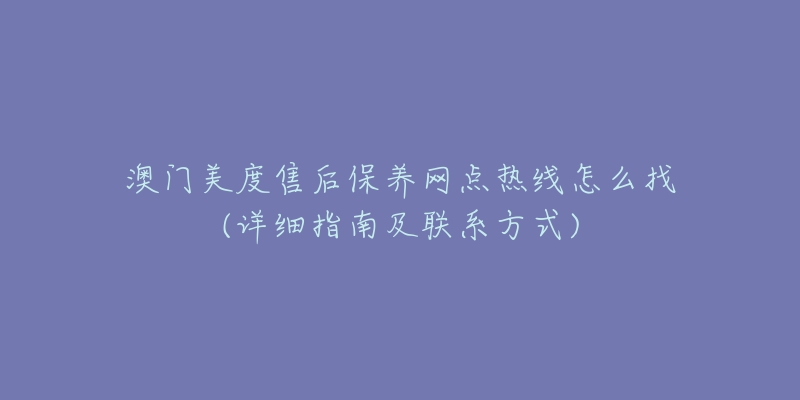 澳门美度售后保养网点热线怎么找
(详细指南及联系方式)